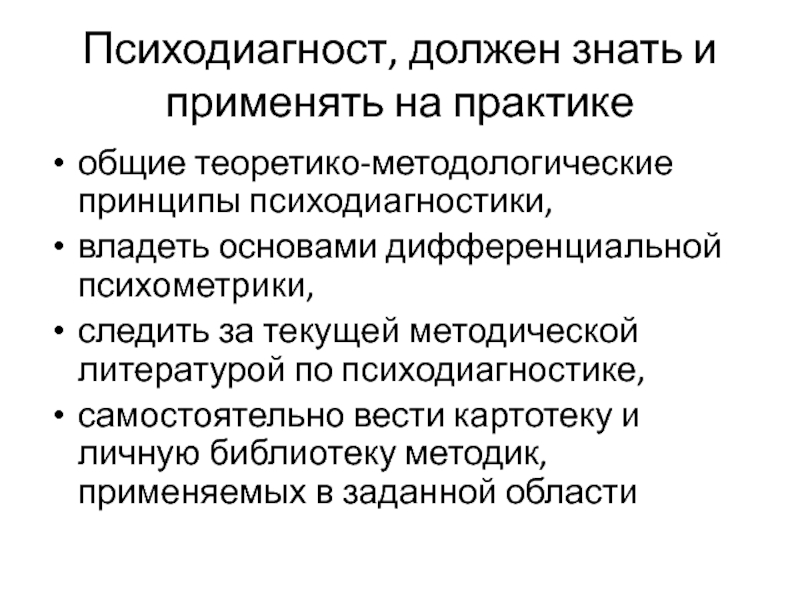 Психодиагност, должен знать и применять на практике

• общие теоретико-методологические принципы психодиагностики,
• владеть основами дифференциальной психометрики,
• следить за текущей методической литературой по психодиагностике,
• самостоятельно вести картотеку и личную библиотеку методик, применяемых в заданной области